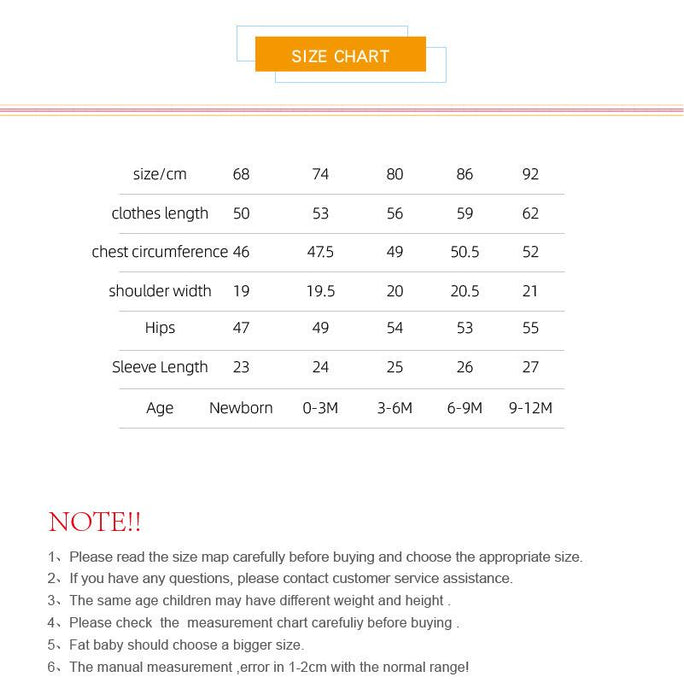 SIZE CHART

| size/cm | 68 | 74 | 80 | 86 | 92 |
|---|---|---|---|---|---|
| clothes length | 50 | 53 | 56 | 59 | 62 |
| chest circumference | 46 | 47.5 | 49 | 50.5 | 52 |
| shoulder width | 19 | 19.5 | 20 | 20.5 | 21 |
| Hips | 47 | 49 | 54 | 53 | 55 |
| Sleeve Length | 23 | 24 | 25 | 26 | 27 |
| Age | Newborn | 0-3M | 3-6M | 6-9M | 9-12M |

NOTE!!

1、Please read the size map carefully before buying and choose the appropriate size.
2、If you have any questions, please contact customer service assistance.
3、The same age children may have different weight and height .
4、Please check the measurement chart carefuliy before buying .
5、Fat baby should choose a bigger size.
6、The manual measurement ,error in 1-2cm with the normal range!